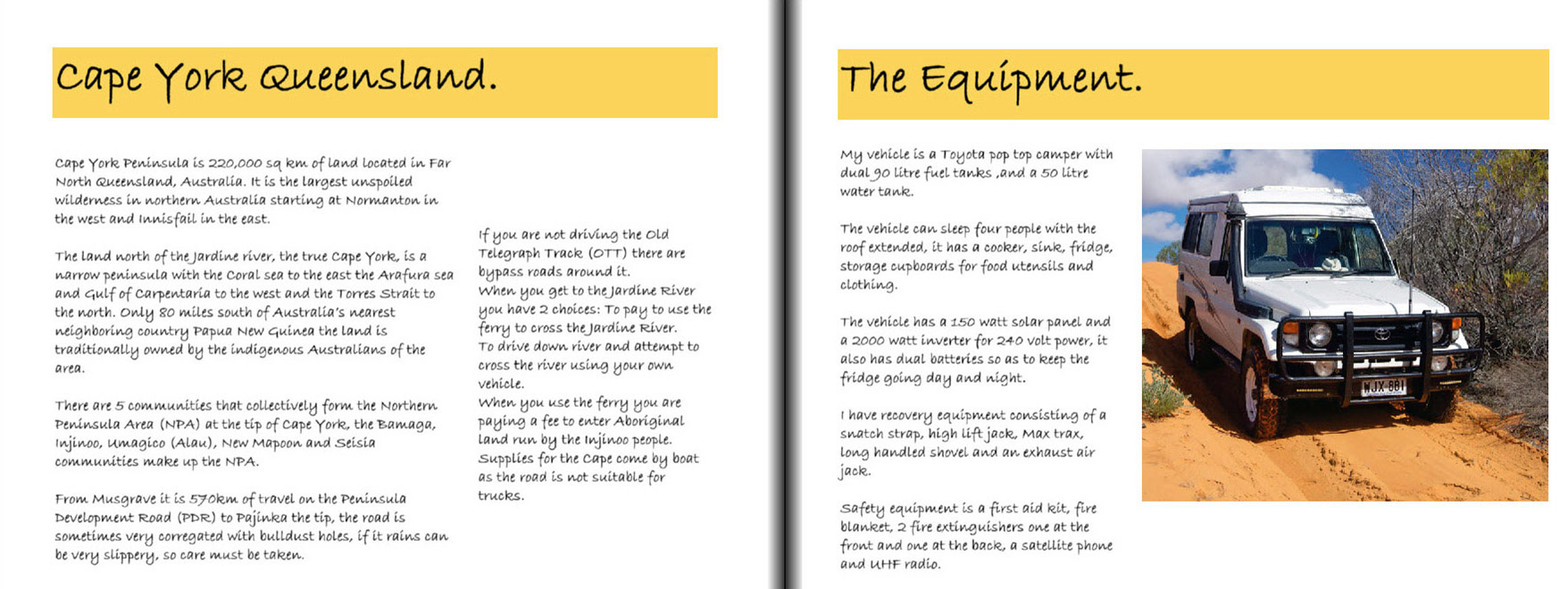 Cape York Queensland.

Cape York Peninsula is 220,000 sq km of land located in Far North Queensland, Australia. It is the largest unspoiled wilderness in northern Australia starting at Normanton in the west and Innisfail in the east.

The land north of the Jardine river, the true Cape York, is a narrow peninsula with the Coral sea to the east the Arafura sea and Gulf of Carpentaria to the west and the Torres Strait to the north. Only 80 miles south of Australia's nearest neighboring country Papua New Guinea the land is traditionally owned by the indigenous Australians of the area.

There are 5 communities that collectively form the Northern Peninsula Area (NPA) at the tip of Cape York, the Bamaga, Injinoo, Umagico (Alau), New Mapoon and Seisia communities make up the NPA.

From Musgrave it is 570km of travel on the Peninsula Development Road (PDR) to Pajinka the tip, the road is sometimes very corregated with bulldust holes, if it rains can be very slippery, so care must be taken.

If you are not driving the Old Telegraph Track (OTT) there are bypass roads around it.
When you get to the Jardine River you have 2 choices: To pay to use the ferry to cross the Jardine River.
To drive down river and attempt to cross the river using your own vehicle.
When you use the ferry you are paying a fee to enter Aboriginal land run by the Injinoo people.
Supplies for the Cape come by boat as the road is not suitable for trucks.

The Equipment.

My vehicle is a Toyota pop top camper with dual 90 litre fuel tanks ,and a 50 litre water tank.

The vehicle can sleep four people with the roof extended, it has a cooker, sink, fridge, storage cupboards for food utensils and clothing.

The vehicle has a 150 watt solar panel and a 2000 watt inverter for 240 volt power, it also has dual batteries so as to keep the fridge going day and night.

I have recovery equipment consisting of a snatch strap, high lift jack, Max trax, long handled shovel and an exhaust air jack.

Safety equipment is a first aid kit, fire blanket, 2 fire extinguishers one at the front and one at the back, a satellite phone and UHF radio.

WJX-881